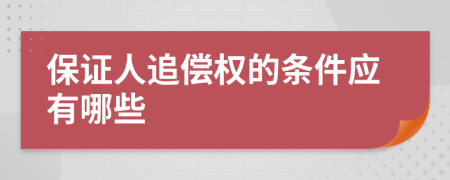 保证人追偿权的条件应有哪些